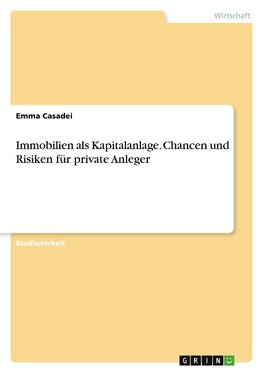 Wirtschaft

Emma Casadei

Immobilien als Kapitalanlage. Chancen und Risiken für private Anleger

Studienarbeit

GRIN